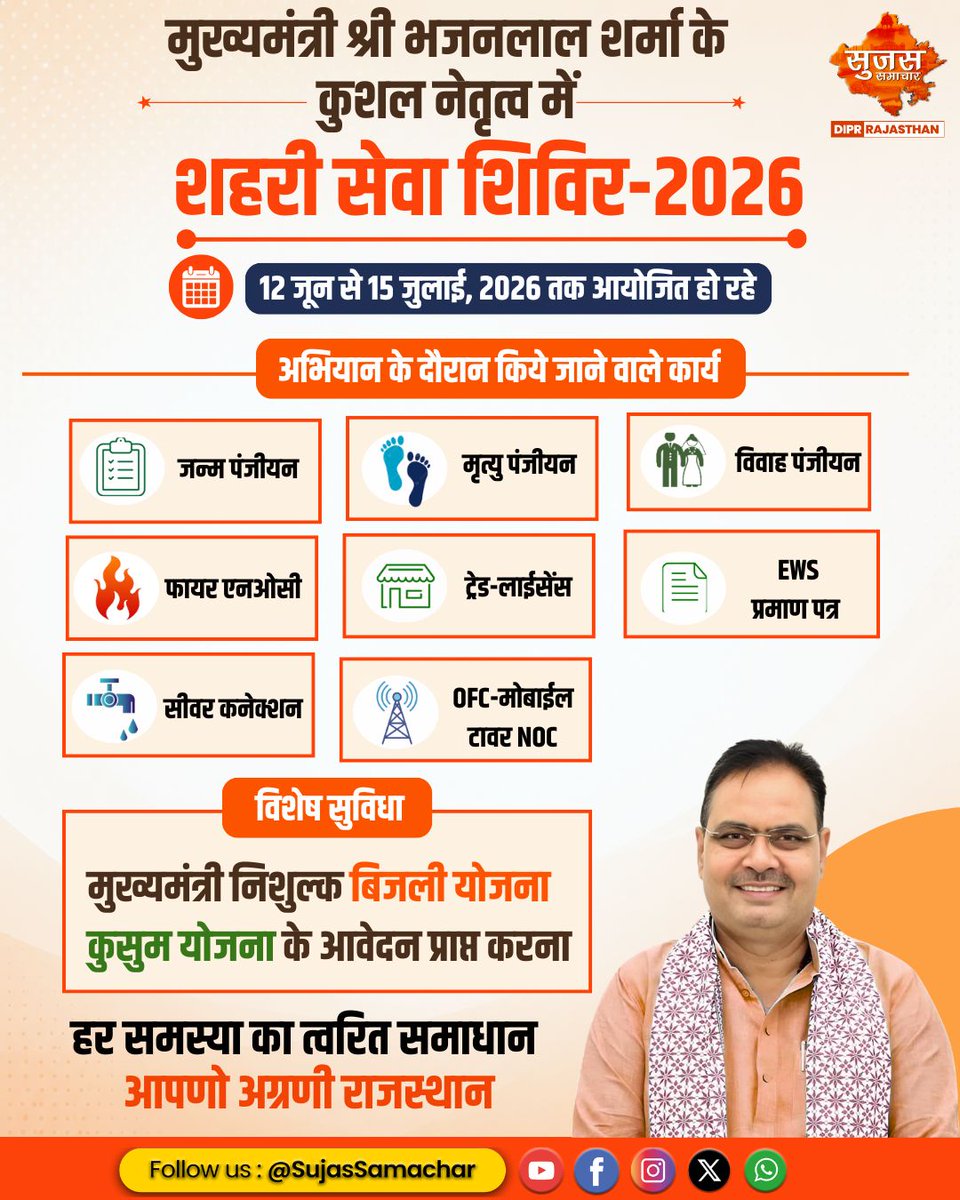 मुख्यमंत्री श्री भजनलाल शर्मा के कुशल नेतृत्व में

सुजस समाचार
DIPR RAJASTHAN

शहरी सेवा शिविर-2026

12 जून से 15 जुलाई, 2026 तक आयोजित हो रहे

अभियान के दौरान किये जाने वाले कार्य

जन्म पंजीयन

मृत्यु पंजीयन

विवाह पंजीयन

फायर एनओसी

ट्रेड-लाईसेंस

EWS
प्रमाण पत्र

सीवर कनेक्शन

OFC-मोबाईल टावर NOC

विशेष सुविधा

मुख्यमंत्री निशुल्क बिजली योजना
कुसुम योजना के आवेदन प्राप्त करना

हर समस्या का त्वरित समाधान
आपणो अग्रणी राजस्थान

Follow us : @SujasSamachar